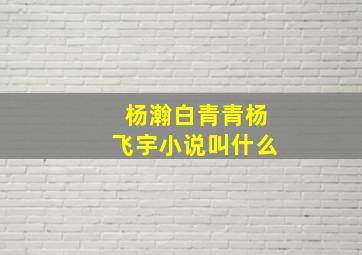 杨瀚白青青杨飞宇小说叫什么